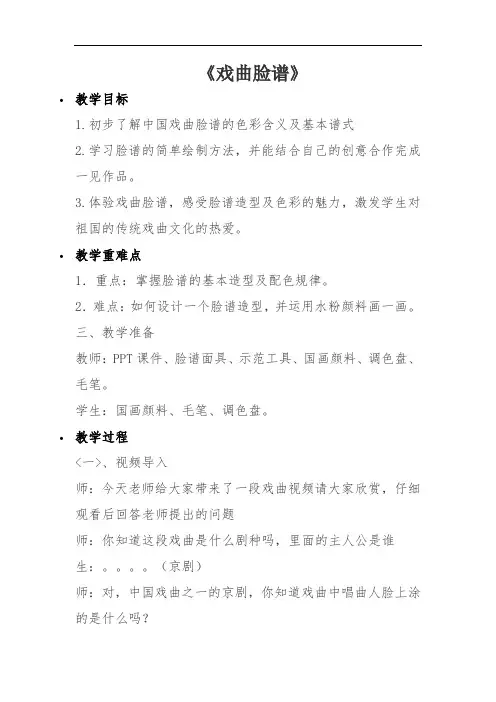 《戏曲脸谱》

• 教学目标

1.初步了解中国戏曲脸谱的色彩含义及基本谱式

2.学习脸谱的简单绘制方法，并能结合自己的创意合作完成一见作品。

3.体验戏曲脸谱，感受脸谱造型及色彩的魅力，激发学生对祖国的传统戏曲文化的热爱。

• 教学重难点

1．重点：掌握脸谱的基本造型及配色规律。

2．难点：如何设计一个脸谱造型，并运用水粉颜料画一画。

三、教学准备

教师：PPT 课件、脸谱面具、示范工具、国画颜料、调色盘、毛笔。

学生：国画颜料、毛笔、调色盘。

• 教学过程

〈一〉、视频导入

师：今天老师给大家带来了一段戏曲视频请大家欣赏，仔细观看后回答老师提出的问题

师：你知道这段戏曲是什么剧种吗，里面的主人公是谁

生：。。。。（京剧）

师：对，中国戏曲之一的京剧，你知道戏曲中唱曲人脸上涂的是什么吗？